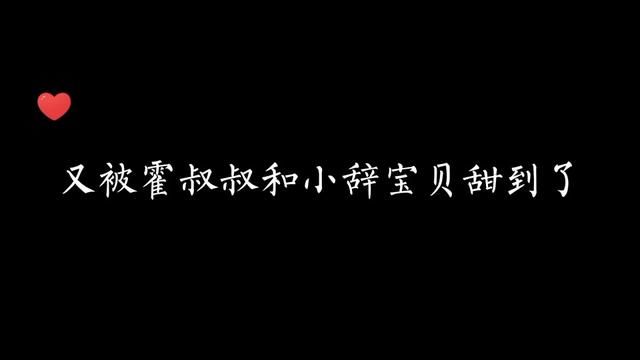 又被霍叔叔和小辞宝贝甜到了